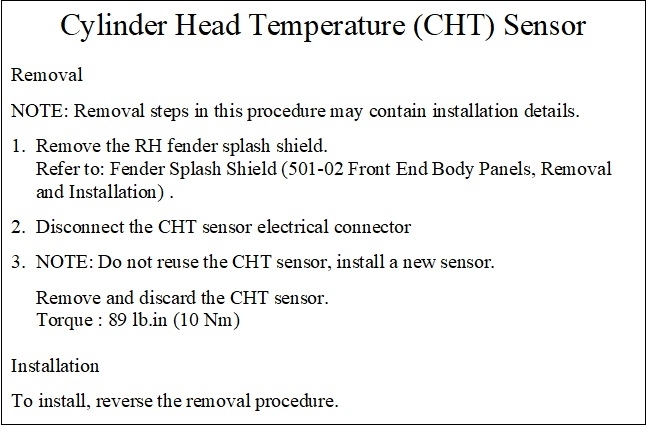 Cylinder Head Temperature (CHT) Sensor

Removal

NOTE: Removal steps in this procedure may contain installation details.

1. Remove the RH fender splash shield.
Refer to: Fender Splash Shield (501-02 Front End Body Panels, Removal and Installation) .

2. Disconnect the CHT sensor electrical connector

3. NOTE: Do not reuse the CHT sensor, install a new sensor.

Remove and discard the CHT sensor.
Torque : 89 lb.in (10 Nm)

Installation

To install, reverse the removal procedure.